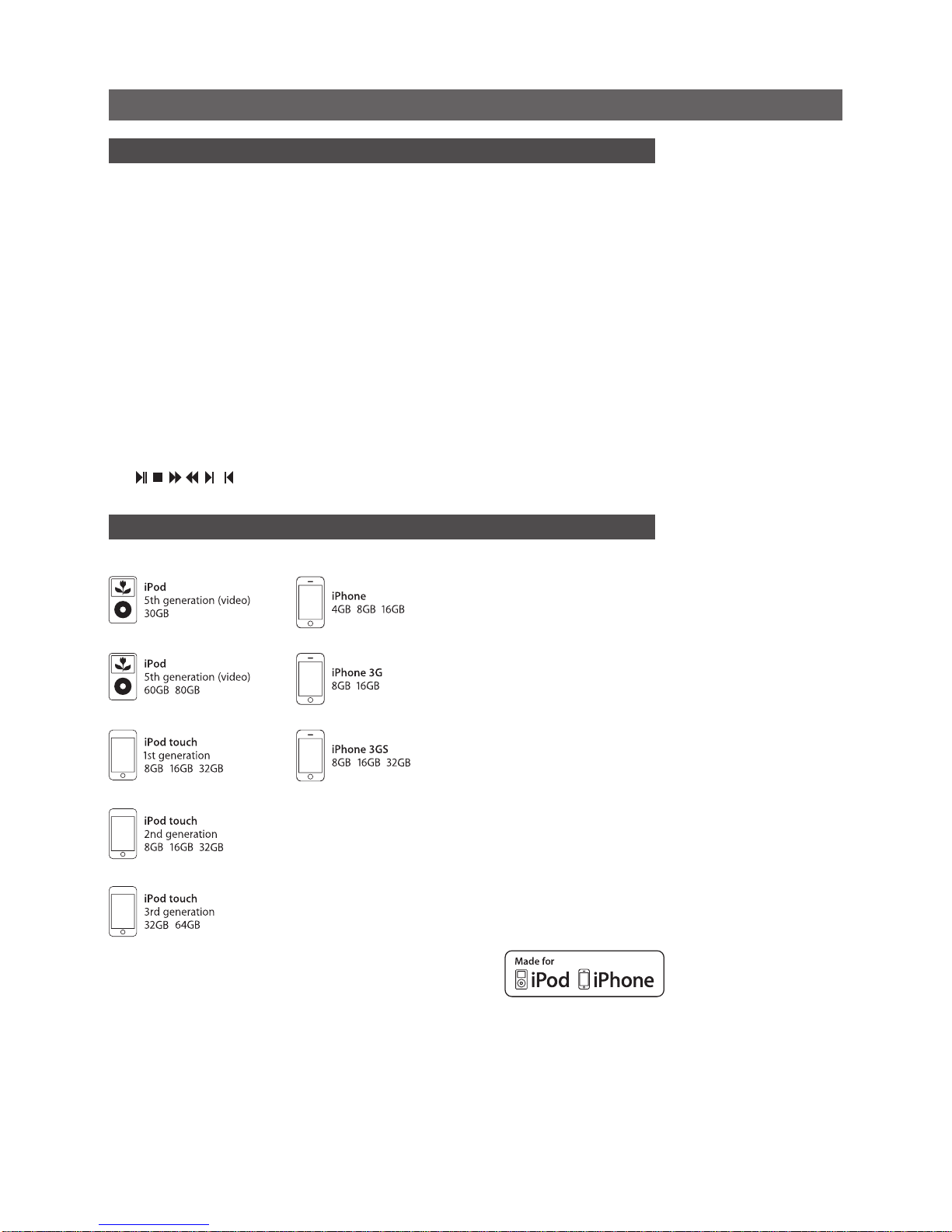 iPod
5th generation (video)
30GB

iPod
5th generation (video)
60GB 80GB

iPod touch
1st generation
8GB 16GB 32GB

iPod touch
2nd generation
8GB 16GB 32GB

iPod touch
3rd generation
32GB 64GB

iPhone
4GB 8GB 16GB

iPhone 3G
8GB 16GB

iPhone 3GS
8GB 16GB 32GB

Made for
iPod iPhone